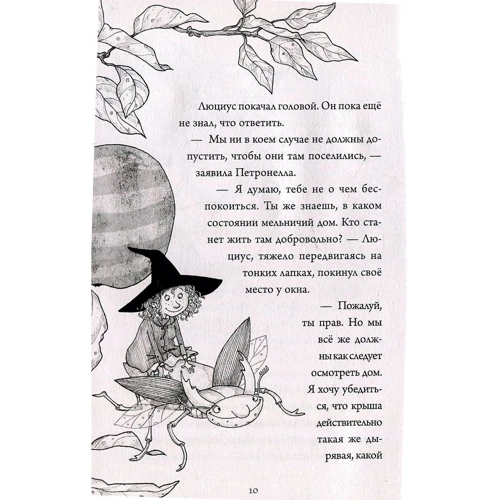 Люциус покачал головой. Он пока ещё не знал, что ответить.

— Мы ни в коем случае не должны допустить, чтобы они там поселились, — заявила Петронелла.

— Я думаю, тебе не о чем беспокоиться. Ты же знаешь, в каком состоянии мельничий дом. Кто станет жить там добровольно? — Люциус, тяжело передвигаясь на тонких лапках, покинул своё место у окна.

— Пожалуй, ты прав. Но мы всё же должны как следует осмотреть дом. Я хочу убедиться, что крыша действительно такая же дырявая, какой

10